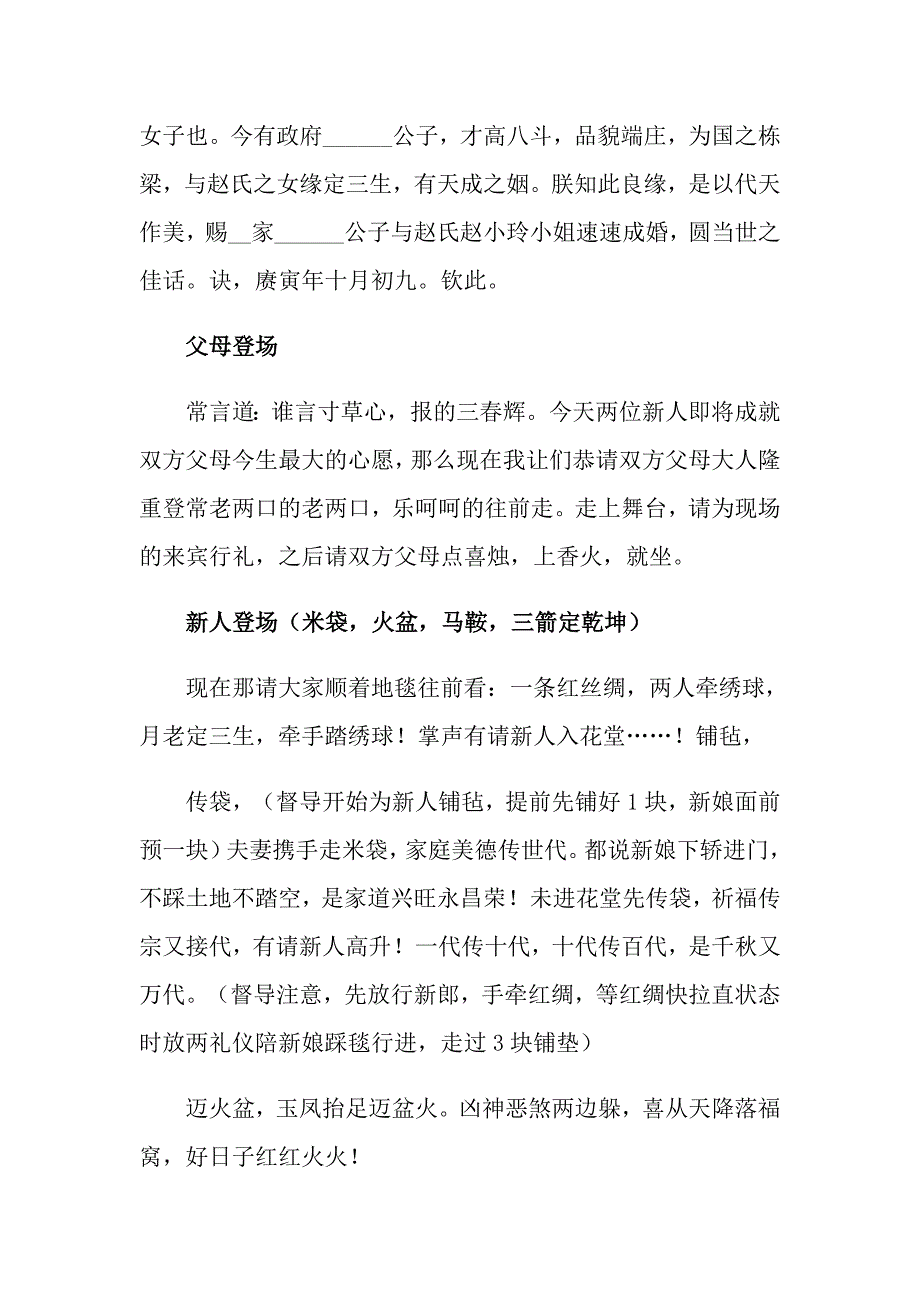 女子也。今有政府______公子，才高八斗，品貌端庄，为国之栋梁，与赵氏之女缘定三生，有天成之姻。朕知此良缘，是以代天作美，赐__家______公子与赵氏赵小玲小姐速速成婚，圆当世之佳话。诀，赓寅年十月初九。钦此。

父母登场

常言道：谁言寸草心，报的三春辉。今天两位新人即将成就双方父母今生最大的心愿，那么现在我让们恭请双方父母大人隆重登常老两口的老两口，乐呵呵的往前走。走上舞台，请为现场的来宾行礼，之后请双方父母点喜烛，上香火，就坐。

新人登场（米袋，火盆，马鞍，三箭定乾坤）

现在那请大家顺着地毯往前看：一条红丝绸，两人牵绣球，月老定三生，牵手踏绣球！掌声有请新人入花堂……！铺毡，

传袋，（督导开始为新人铺毡，提前先铺好 1 块，新娘面前预一块）夫妻携手走米袋，家庭美德传世代。都说新娘下轿进门，不踩土地不踏空，是家道兴旺永昌荣！未进花堂先传袋，祈福传宗又接代，有请新人高升！一代传十代，十代传百代，是千秋又万代。（督导注意，先放行新郎，手牵红绸，等红绸快拉直状态时放两礼仪陪新娘踩毯行进，走过 3 块铺垫）

迈火盆，玉凤抬足迈盆火。凶神恶煞两边躲，喜从天降落福窝，好日子红红火火！